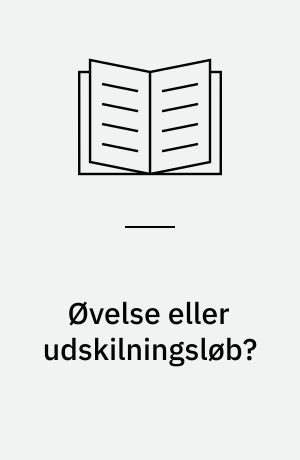 Øvelse eller udskilningsløb?